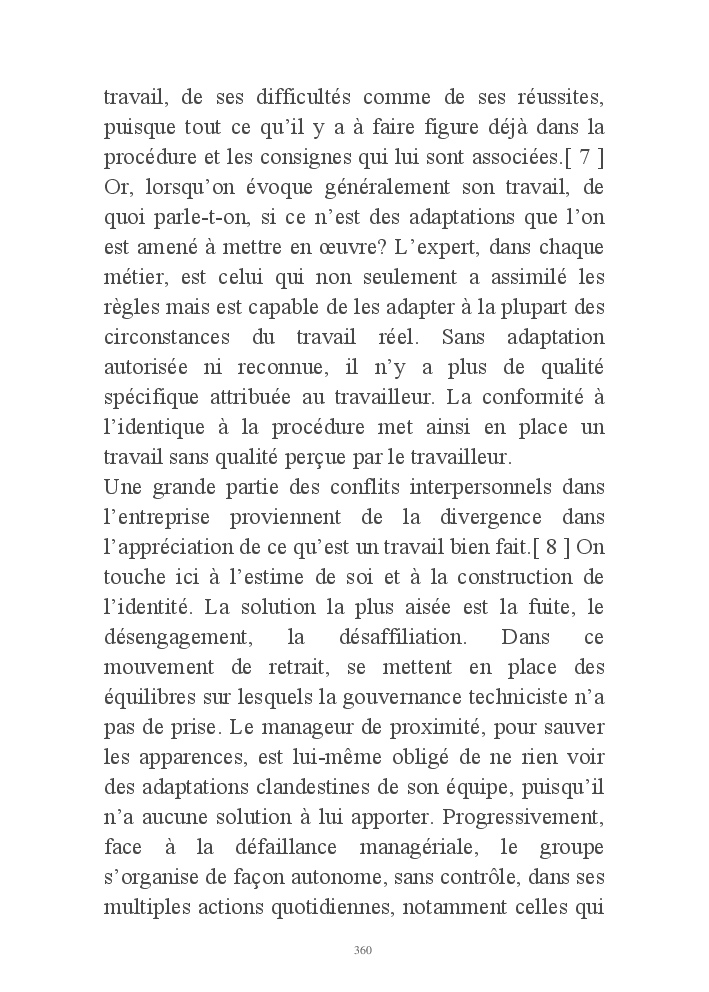 travail, de ses difficultés comme de ses réussites, puisque tout ce qu'il y a à faire figure déjà dans la procédure et les consignes qui lui sont associées.[ 7 ] Or, lorsqu'on évoque généralement son travail, de quoi parle-t-on, si ce n'est des adaptations que l'on est amené à mettre en œuvre? L'expert, dans chaque métier, est celui qui non seulement a assimilé les règles mais est capable de les adapter à la plupart des circonstances du travail réel. Sans adaptation autorisée ni reconnue, il n'y a plus de qualité spécifique attribuée au travailleur. La conformité à l'identique à la procédure met ainsi en place un travail sans qualité perçue par le travailleur.
Une grande partie des conflits interpersonnels dans l'entreprise proviennent de la divergence dans l'appréciation de ce qu'est un travail bien fait.[ 8 ] On touche ici à l'estime de soi et à la construction de l'identité. La solution la plus aisée est la fuite, le désengagement, la désaffiliation. Dans ce mouvement de retrait, se mettent en place des équilibres sur lesquels la gouvernance techniciste n'a pas de prise. Le manageur de proximité, pour sauver les apparences, est lui-même obligé de ne rien voir des adaptations clandestines de son équipe, puisqu'il n'a aucune solution à lui apporter. Progressivement, face à la défaillance managériale, le groupe s'organise de façon autonome, sans contrôle, dans ses multiples actions quotidiennes, notamment celles qui

360